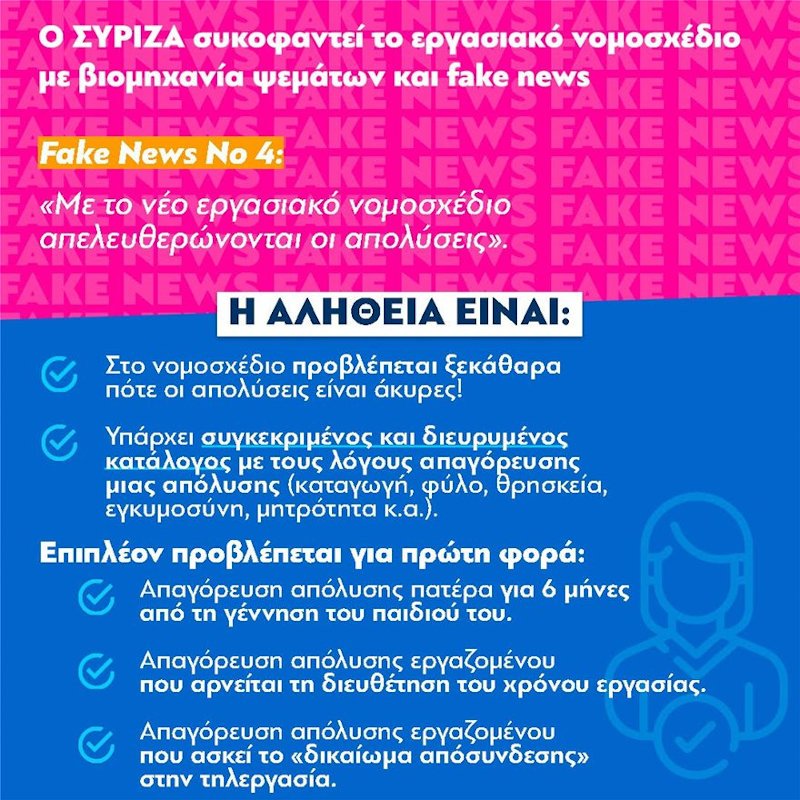 Ο ΣΥΡΙΖΑ συκοφαντεί το εργασιακό νομοσχέδιο με βιομηχανία ψεμάτων και fake news

Fake News No 4:

«Με το νέο εργασιακό νομοσχέδιο απελευθερώνονται οι απολύσεις».

Η ΑΛΗΘΕΙΑ ΕΙΝΑΙ:

Στο νομοσχέδιο προβλέπεται ξεκάθαρα πότε οι απολύσεις είναι άκυρες!

Υπάρχει συγκεκριμένος και διευρυμένος κατάλογος με τους λόγους απαγόρευσης μιας απόλυσης (καταγωγή, φύλο, θρησκεία, εγκυμοσύνη, μητρότητα κ.α.).

Επιπλέον προβλέπεται για πρώτη φορά:

Απαγόρευση απόλυσης πατέρα για 6 μήνες από τη γέννηση του παιδιού του.

Απαγόρευση απόλυσης εργαζομένου που αρνείται τη διευθέτηση του χρόνου εργασίας.

Απαγόρευση απόλυσης εργαζομένου που ασκεί το «δικαίωμα απόσυνδεσης» στην τηλεργασία.